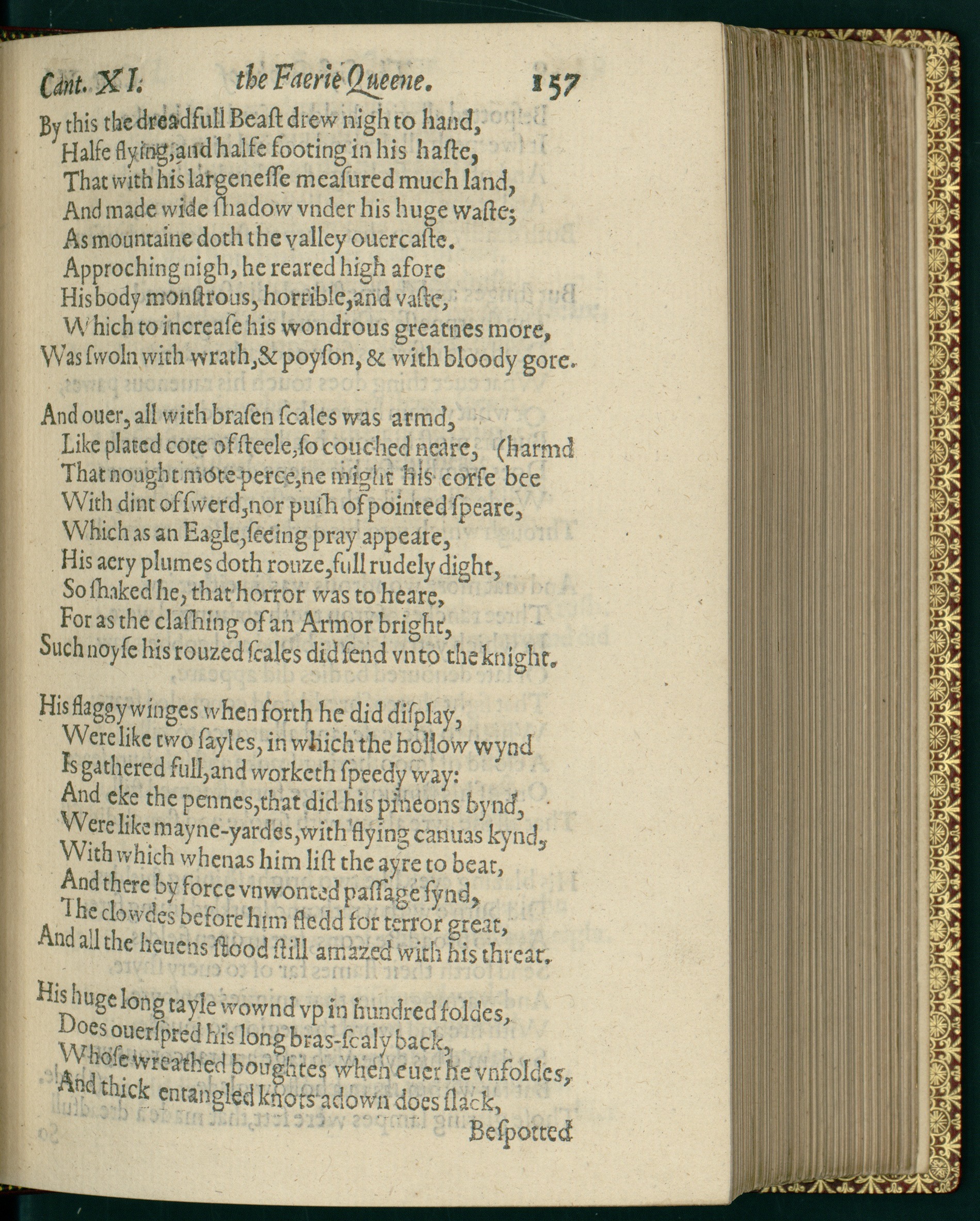 Cant. XI. the Faerie Queene. 157

By this the dreadfull Beaſt drew nigh to hand,
Halfe flying, and halfe footing in his haſte,
That with his largeneſſe meaſured much land,
And made wide ſhadow vnder his huge waſte;
As mountaine doth the valley ouercaſte.
Approching nigh, he reared high afore
His body monſtrous, horrible, and vaſte,
Which to increaſe his wondrous greatnes more,
Was ſwoln with wrath, & poyſon, & with bloody gore.

And ouer, all with braſen ſcales was armd,
Like plated cote of ſteele, ſo couched neare, (harmd
That nought mote perce, ne might his corſe bee
With dint of ſwerd, nor puſh of pointed ſpeare,
Which as an Eagle, ſeeing pray appeare,
His aery plumes doth rouze, full rudely dight,
So ſhaked he, that horror was to heare,
For as the claſhing of an Armor bright,
Such noyſe his rouzed ſcales did ſend vnto the knight.

His flaggy winges when forth he did diſplay,
Were like two ſayles, in which the hollow wynd
Is gathered full, and worketh ſpeedy way:
And eke the pennes, that did his pineons bynd,
Were like mayne-yardes, with flying canuas kynd,
With which whenas him liſt the ayre to beat,
And there by force vnwonted paſſage fynd,
The clowdes before him fledd for terror great,
And all the heuens ſtood ſtill amazed with his threat.

His huge long tayle wownd vp in hundred foldes,
Does ouerſpred his long bras-ſcaly back,
Whoſe wreathed boughtes when euer he vnfoldes,
And thick entangled knots adown does ſlack,
Beſpotted